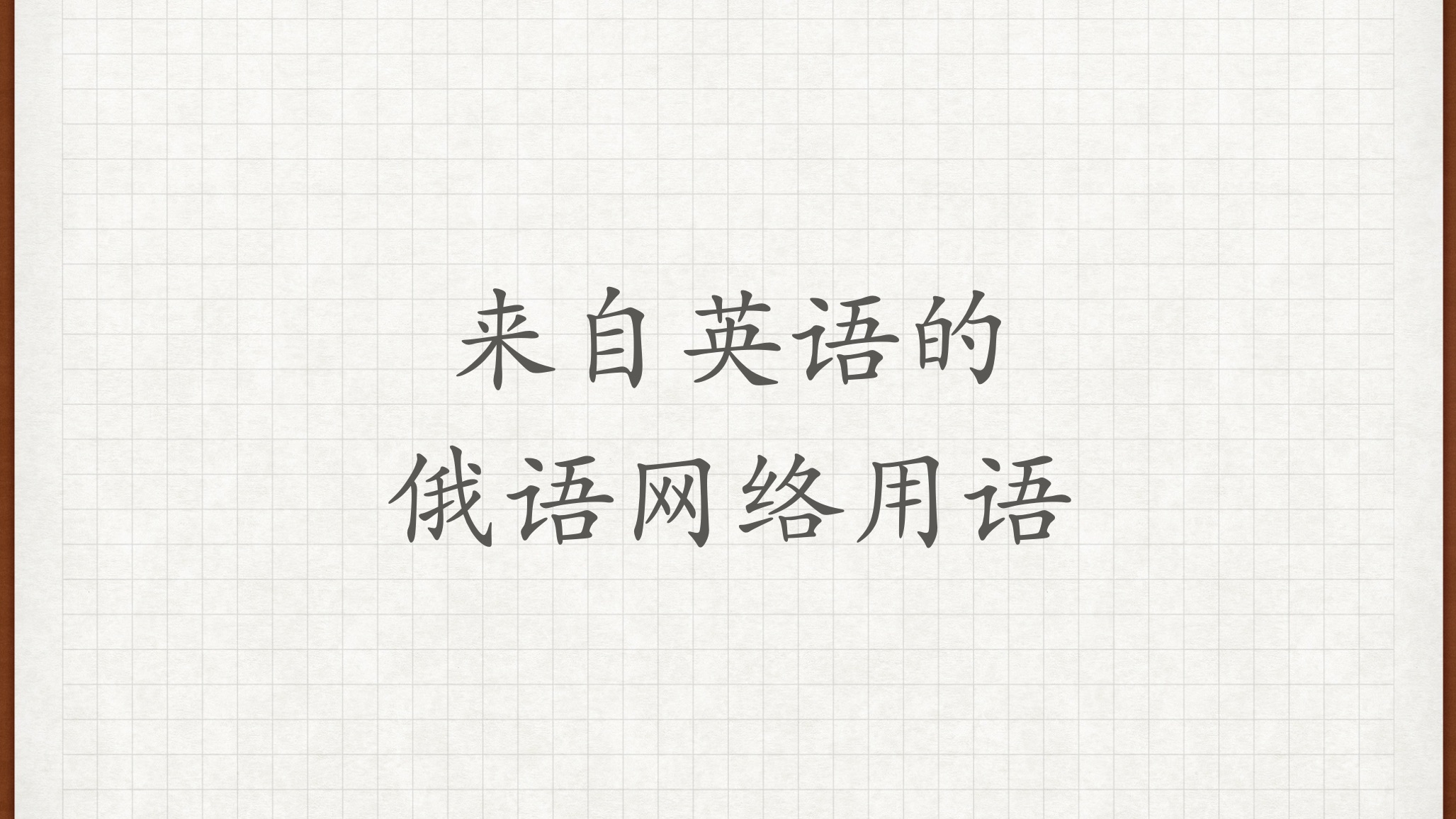 来自英语的
俄语网络用语